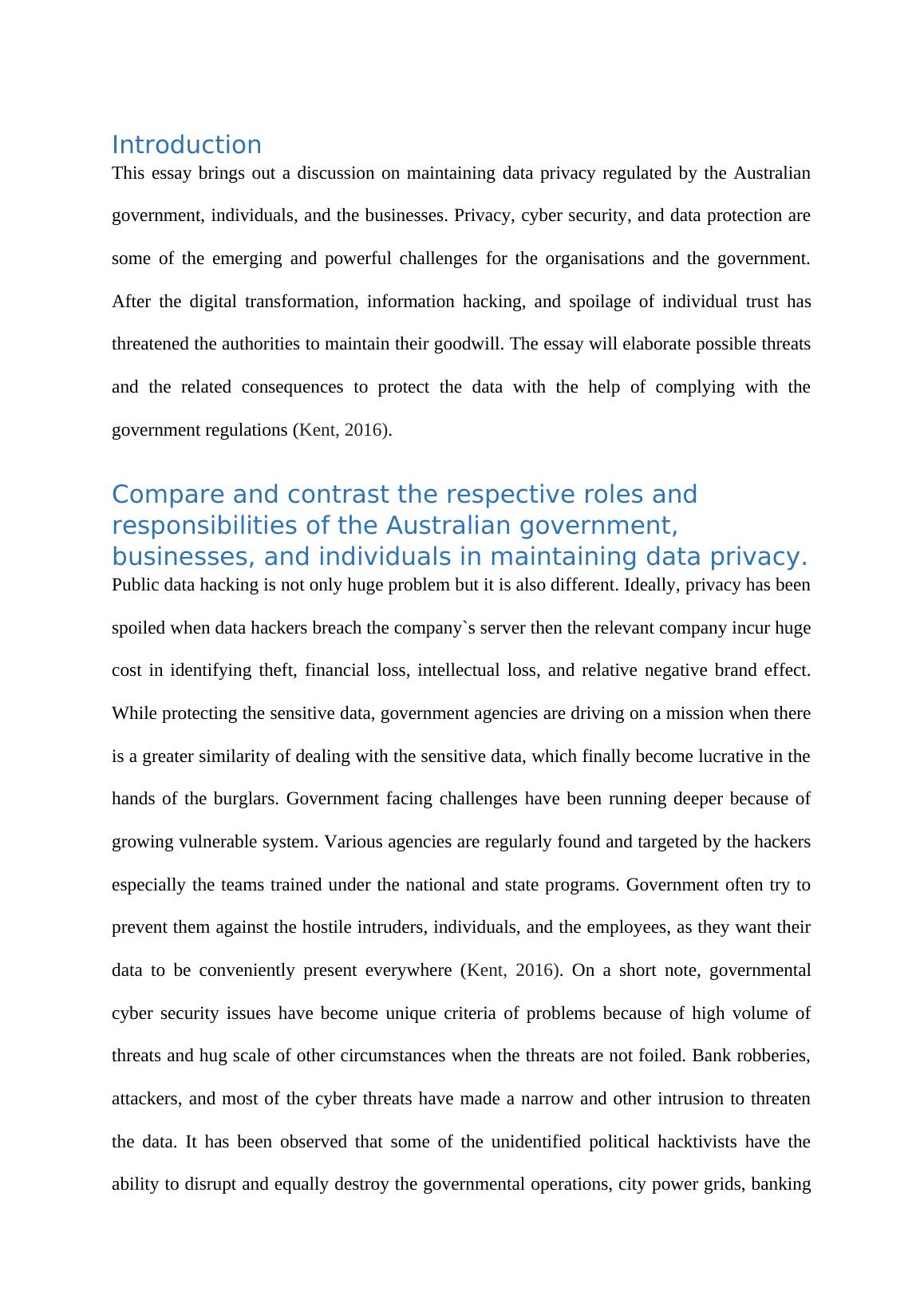 Introduction

This essay brings out a discussion on maintaining data privacy regulated by the Australian government, individuals, and the businesses. Privacy, cyber security, and data protection are some of the emerging and powerful challenges for the organisations and the government. After the digital transformation, information hacking, and spoilage of individual trust has threatened the authorities to maintain their goodwill. The essay will elaborate possible threats and the related consequences to protect the data with the help of complying with the government regulations (Kent, 2016).

Compare and contrast the respective roles and responsibilities of the Australian government, businesses, and individuals in maintaining data privacy.

Public data hacking is not only huge problem but it is also different. Ideally, privacy has been spoiled when data hackers breach the company`s server then the relevant company incur huge cost in identifying theft, financial loss, intellectual loss, and relative negative brand effect. While protecting the sensitive data, government agencies are driving on a mission when there is a greater similarity of dealing with the sensitive data, which finally become lucrative in the hands of the burglars. Government facing challenges have been running deeper because of growing vulnerable system. Various agencies are regularly found and targeted by the hackers especially the teams trained under the national and state programs. Government often try to prevent them against the hostile intruders, individuals, and the employees, as they want their data to be conveniently present everywhere (Kent, 2016). On a short note, governmental cyber security issues have become unique criteria of problems because of high volume of threats and hug scale of other circumstances when the threats are not foiled. Bank robberies, attackers, and most of the cyber threats have made a narrow and other intrusion to threaten the data. It has been observed that some of the unidentified political hacktivists have the ability to disrupt and equally destroy the governmental operations, city power grids, banking